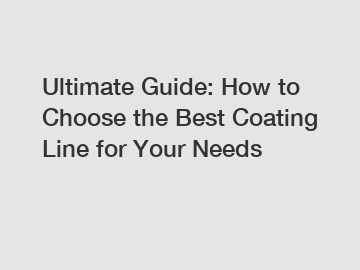 Ultimate Guide: How to Choose the Best Coating Line for Your Needs